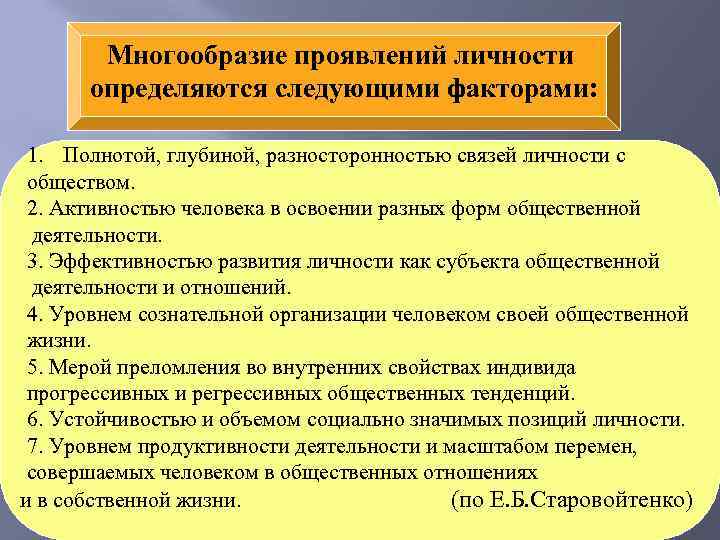 Многообразие проявлений личности определяются следующими факторами:

1. Полнотой, глубиной, разносторонностью связей личности с обществом.
2. Активностью человека в освоении разных форм общественной деятельности.
3. Эффективностью развития личности как субъекта общественной деятельности и отношений.
4. Уровнем сознательной организации человеком своей общественной жизни.
5. Мерой преломления во внутренних свойствах индивида прогрессивных и регрессивных общественных тенденций.
6. Устойчивостью и объемом социально значимых позиций личности.
7. Уровнем продуктивности деятельности и масштабом перемен, совершаемых человеком в общественных отношениях и в собственной жизни. (по Е.Б.Старовойтенко)